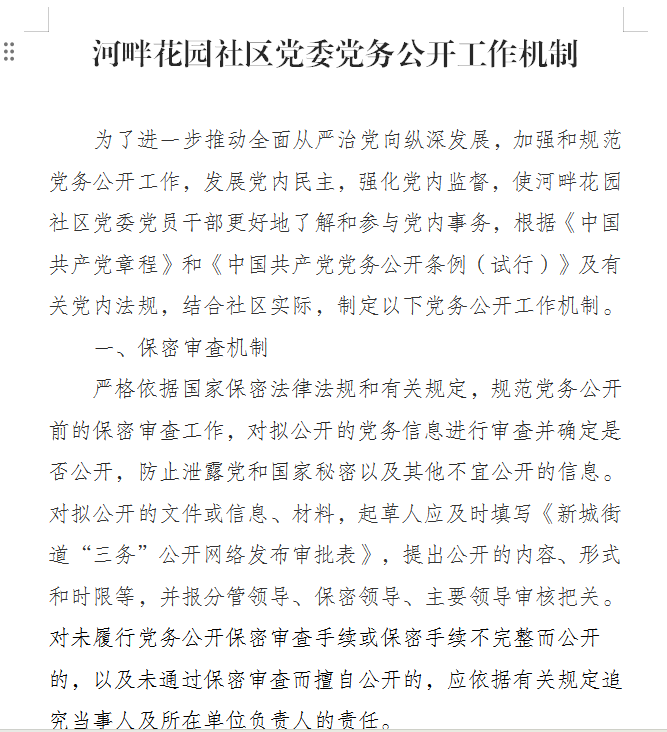 河畔花园社区党委党务公开工作机制

为了进一步推动全面从严治党向纵深发展，加强和规范党务公开工作，发展党内民主，强化党内监督，使河畔花园社区党委党员干部更好地了解和参与党内事务，根据《中国共产党章程》和《中国共产党党务公开条例（试行）》及有关党内法规，结合社区实际，制定以下党务公开工作机制。

一、保密审查机制

严格依据国家保密法律法规和有关规定，规范党务公开前的保密审查工作，对拟公开的党务信息进行审查并确定是否公开，防止泄露党和国家秘密以及其他不宜公开的信息。对拟公开的文件或信息、材料，起草人应及时填写《新城街道“三务”公开网络发布审批表》，提出公开的内容、形式和时限等，并报分管领导、保密领导、主要领导审核把关。对未履行党务公开保密审查手续或保密手续不完整而公开的，以及未通过保密审查而擅自公开的，应依据有关规定追究当事人及所在单位负责人的责任。